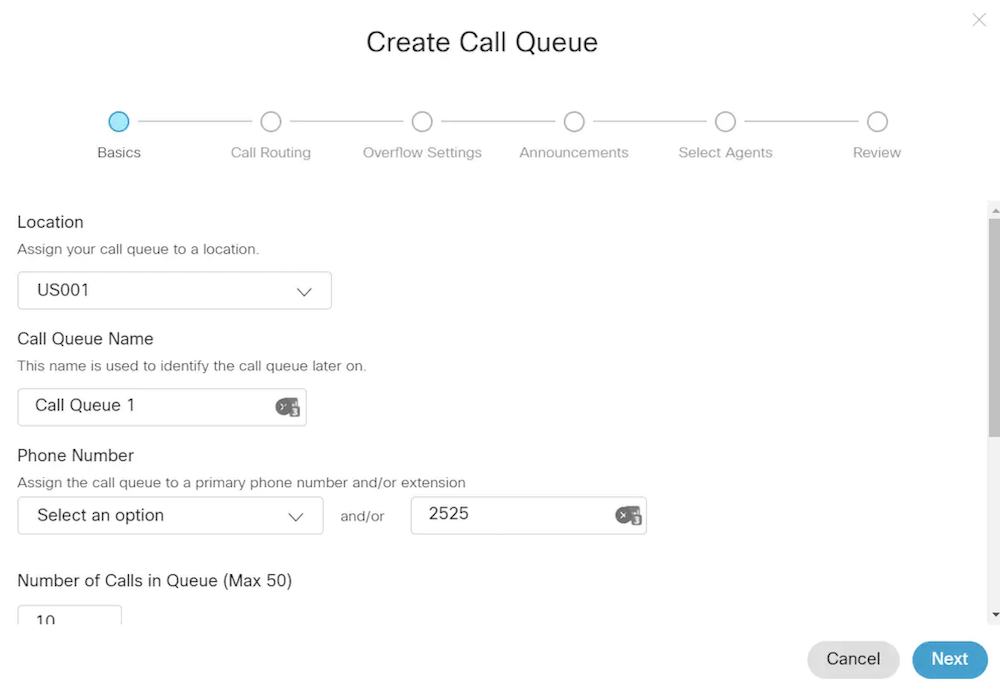 Create Call Queue

Basics
Call Routing
Overflow Settings
Announcements
Select Agents
Review

Location
Assign your call queue to a location.
US001

Call Queue Name
This name is used to identify the call queue later on.
Call Queue 1

Phone Number
Assign the call queue to a primary phone number and/or extension
Select an option
and/or
2525

Number of Calls in Queue (Max 50)
10

Cancel
Next